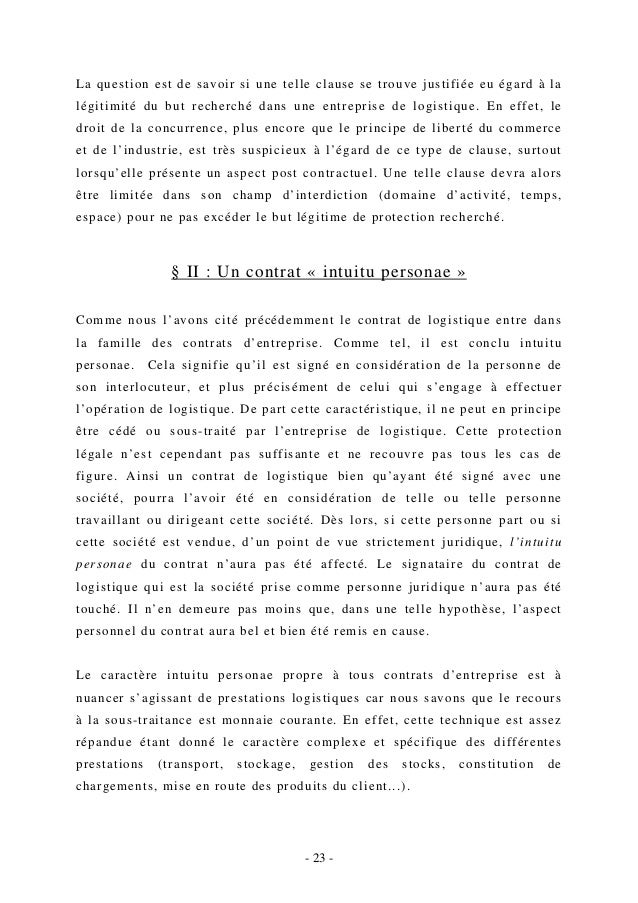 La question est de savoir si une telle clause se trouve justifiée eu égard à la légitimité du but recherché dans une entreprise de logistique. En effet, le droit de la concurrence, plus encore que le principe de liberté du commerce et de l'industrie, est très suspicieux à l'égard de ce type de clause, surtout lorsqu'elle présente un aspect post contractuel. Une telle clause devra alors être limitée dans son champ d'interdiction (domaine d'activité, temps, espace) pour ne pas excéder le but légitime de protection recherché.

§ II : Un contrat « intuitu personae »

Comme nous l'avons cité précédemment le contrat de logistique entre dans la famille des contrats d'entreprise. Comme tel, il est conclu intuitu personae. Cela signifie qu'il est signé en considération de la personne de son interlocuteur, et plus précisément de celui qui s'engage à effectuer l'opération de logistique. De part cette caractéristique, il ne peut en principe être cédé ou sous-traité par l'entreprise de logistique. Cette protection légale n'est cependant pas suffisante et ne recouvre pas tous les cas de figure. Ainsi un contrat de logistique bien qu'ayant été signé avec une société, pourra l'avoir été en considération de telle ou telle personne travaillant ou dirigeant cette société. Dès lors, si cette personne part ou si cette société est vendue, d'un point de vue strictement juridique, l'intuitu personae du contrat n'aura pas été affecté. Le signataire du contrat de logistique qui est la société prise comme personne juridique n'aura pas été touché. Il n'en demeure pas moins que, dans une telle hypothèse, l'aspect personnel du contrat aura bel et bien été remis en cause.

Le caractère intuitu personae propre à tous contrats d'entreprise est à nuancer s'agissant de prestations logistiques car nous savons que le recours à la sous-traitance est monnaie courante. En effet, cette technique est assez répandue étant donné le caractère complexe et spécifique des différentes prestations (transport, stockage, gestion des stocks, constitution de chargements, mise en route des produits du client...).

- 23 -